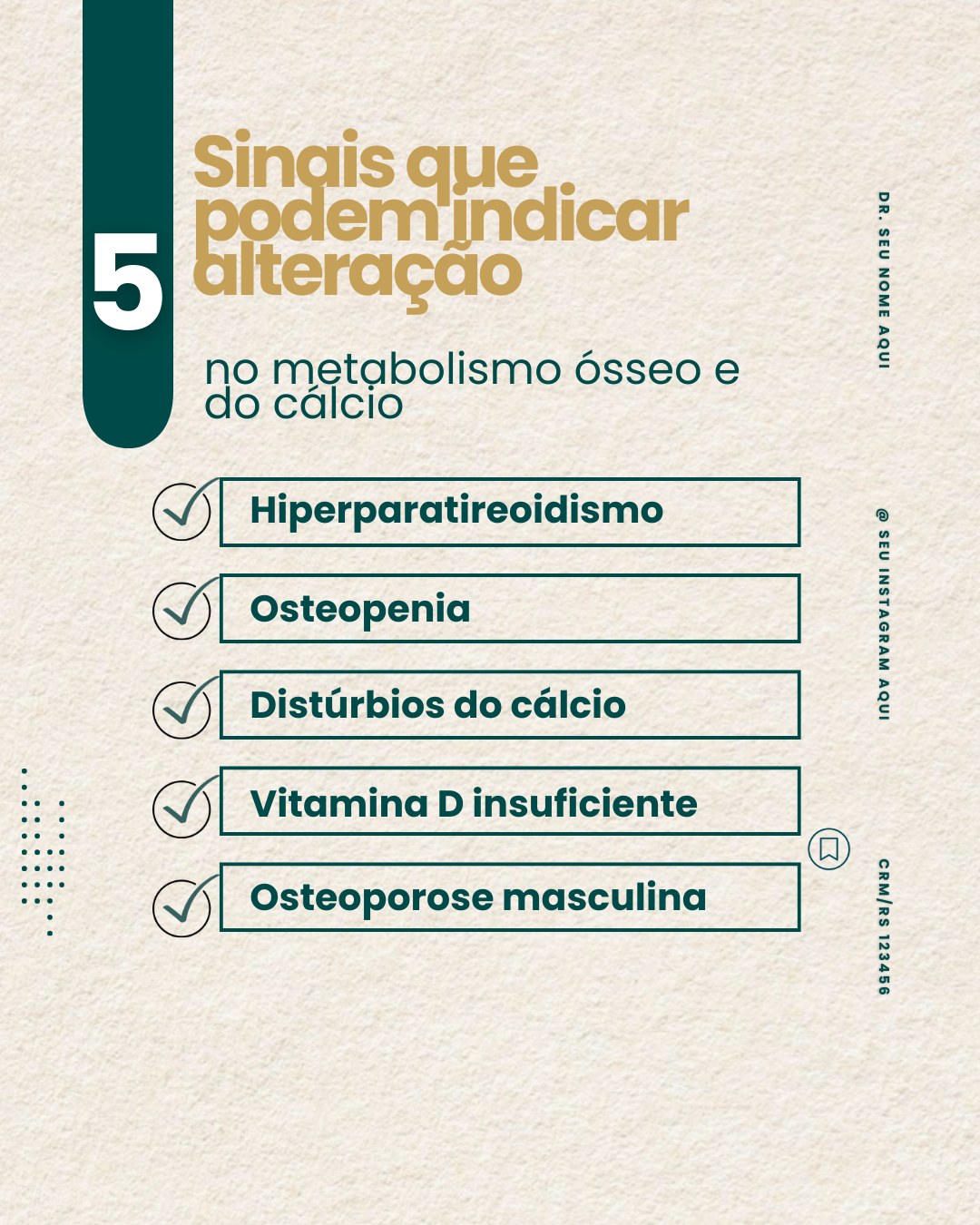 5

Sinais que podem indicar alteração

no metabolismo ósseo e do cálcio

Hiperparatireoidismo

Osteopenia

Distúrbios do cálcio

Vitamina D insuficiente

Osteoporose masculina

DR. SEU NOME AQUI

@ SEU INSTAGRAM AQUI

CRM/RS 123456